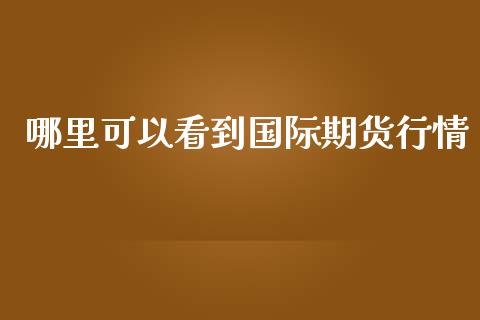 哪里可以看到国际期货行情